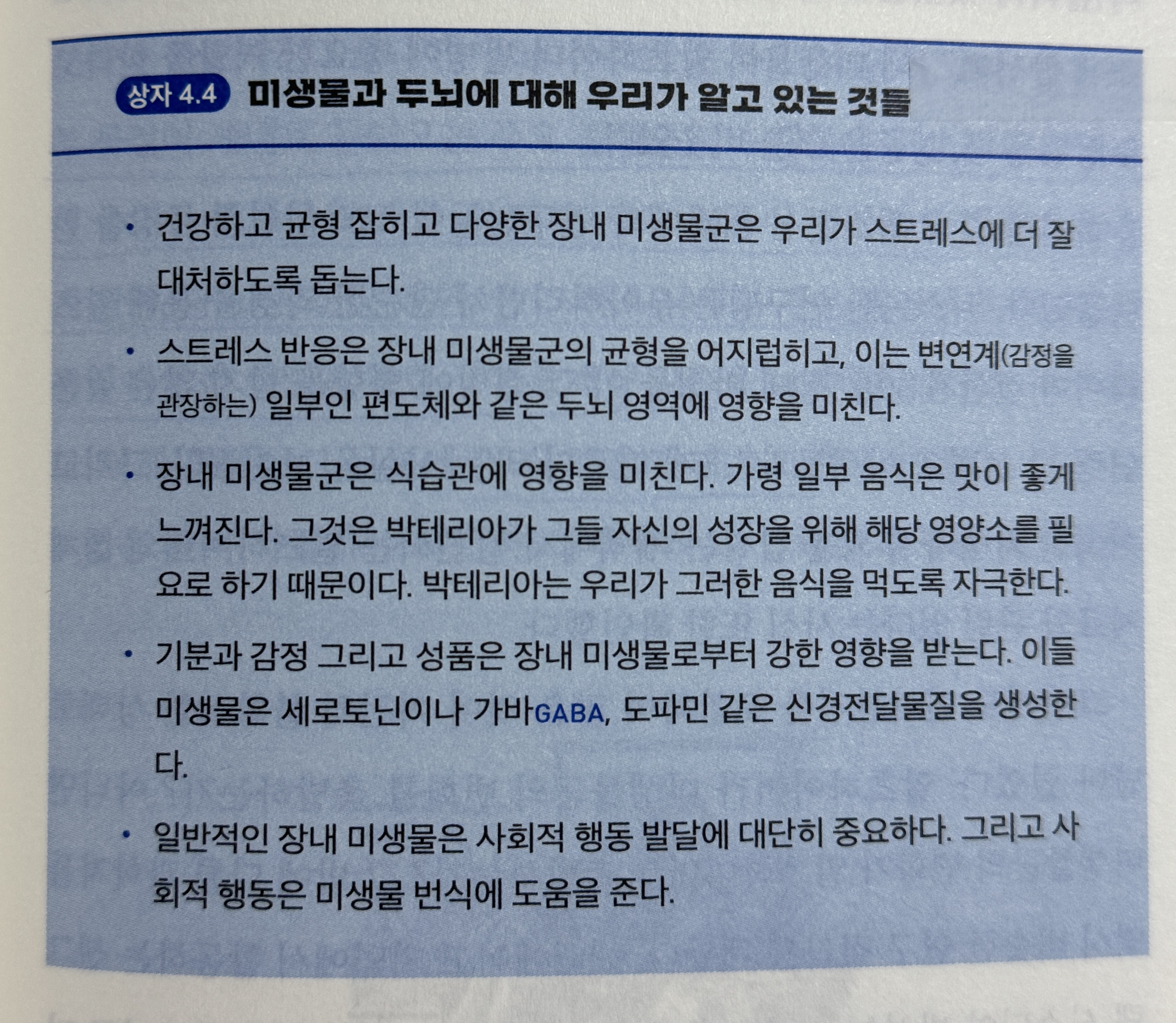 상자 4.4 미생물과 두뇌에 대해 우리가 알고 있는 것들

• 건강하고 균형 잡히고 다양한 장내 미생물군은 우리가 스트레스에 더 잘 대처하도록 돕는다.

• 스트레스 반응은 장내 미생물군의 균형을 어지럽히고, 이는 변연계(감정을 관장하는) 일부인 편도체와 같은 두뇌 영역에 영향을 미친다.

• 장내 미생물군은 식습관에 영향을 미친다. 가령 일부 음식은 맛이 좋게 느껴진다. 그것은 박테리아가 그들 자신의 성장을 위해 해당 영양소를 필요로 하기 때문이다. 박테리아는 우리가 그러한 음식을 먹도록 자극한다.

• 기분과 감정 그리고 성품은 장내 미생물로부터 강한 영향을 받는다. 이들 미생물은 세로토닌이나 가바GABA, 도파민 같은 신경전달물질을 생성한다.

• 일반적인 장내 미생물은 사회적 행동 발달에 대단히 중요하다. 그리고 사회적 행동은 미생물 번식에 도움을 준다.